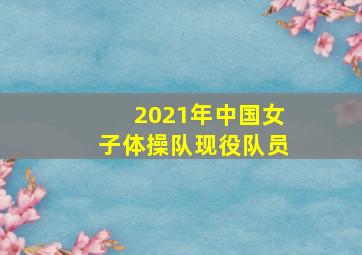 2021年中国女子体操队现役队员